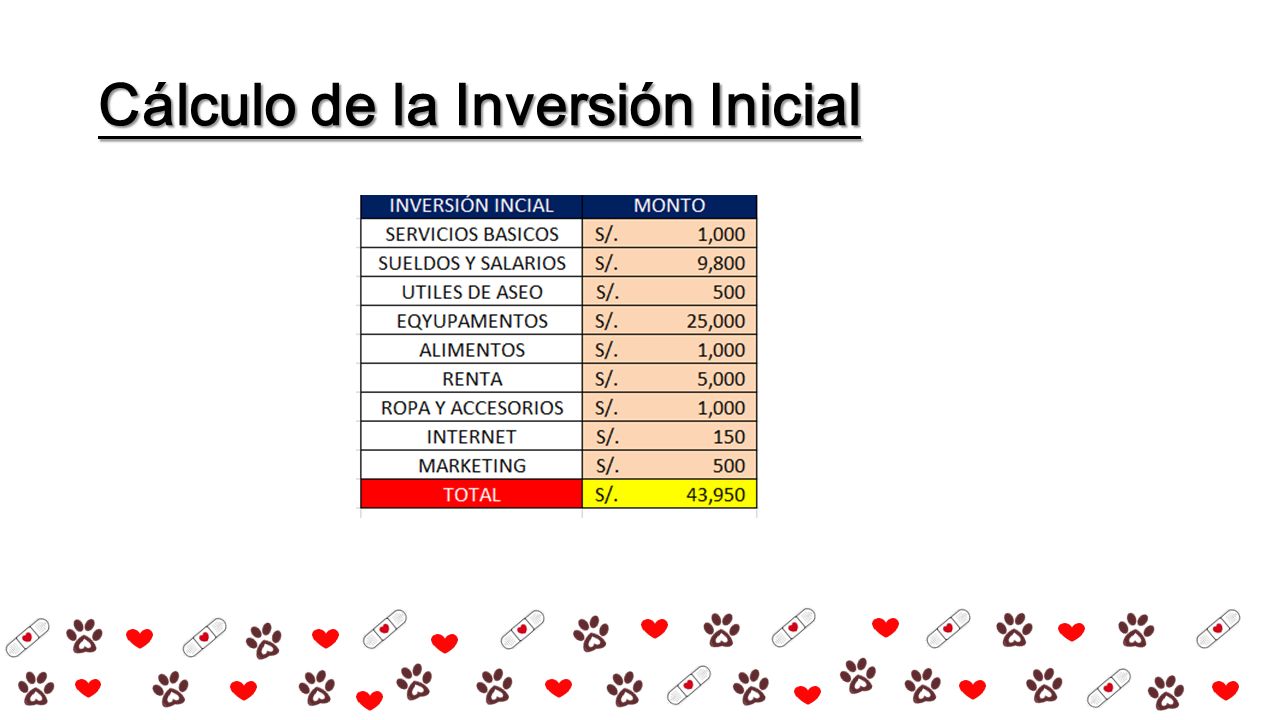 Cálculo de la Inversión Inicial

| INVERSIÓN INCIAL | MONTO |
|---|---|
| SERVICIOS BASICOS | S/. 1,000 |
| SUELDOS Y SALARIOS | S/. 9,800 |
| UTILES DE ASEO | S/. 500 |
| EQYUPAMENTOS | S/. 25,000 |
| ALIMENTOS | S/. 1,000 |
| RENTA | S/. 5,000 |
| ROPA Y ACCESORIOS | S/. 1,000 |
| INTERNET | S/. 150 |
| MARKETING | S/. 500 |
| TOTAL | S/. 43,950 |